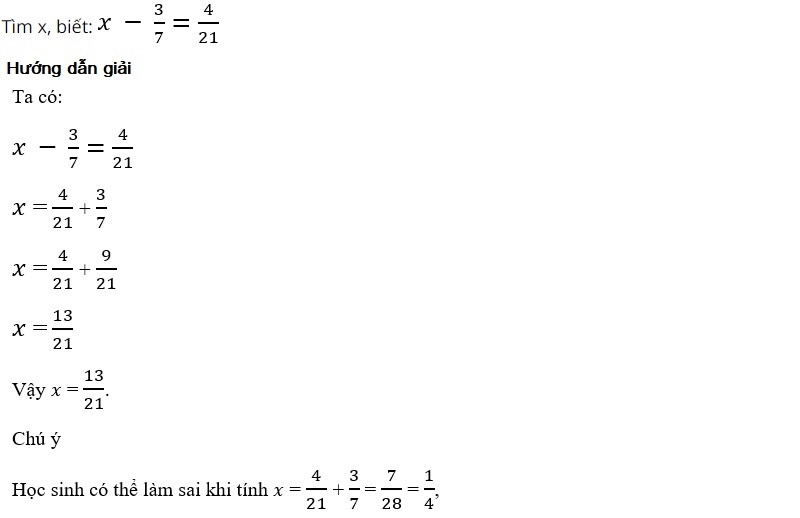 Tìm x, biết: $x - \frac{3}{7} = \frac{4}{21}$

Hướng dẫn giải

Ta có:

$x - \frac{3}{7} = \frac{4}{21}$

$x = \frac{4}{21} + \frac{3}{7}$

$x = \frac{4}{21} + \frac{9}{21}$

$x = \frac{13}{21}$

Vậy $x = \frac{13}{21}$.

Chú ý

Học sinh có thể làm sai khi tính $x = \frac{4}{21} + \frac{3}{7} = \frac{7}{28} = \frac{1}{4}$,